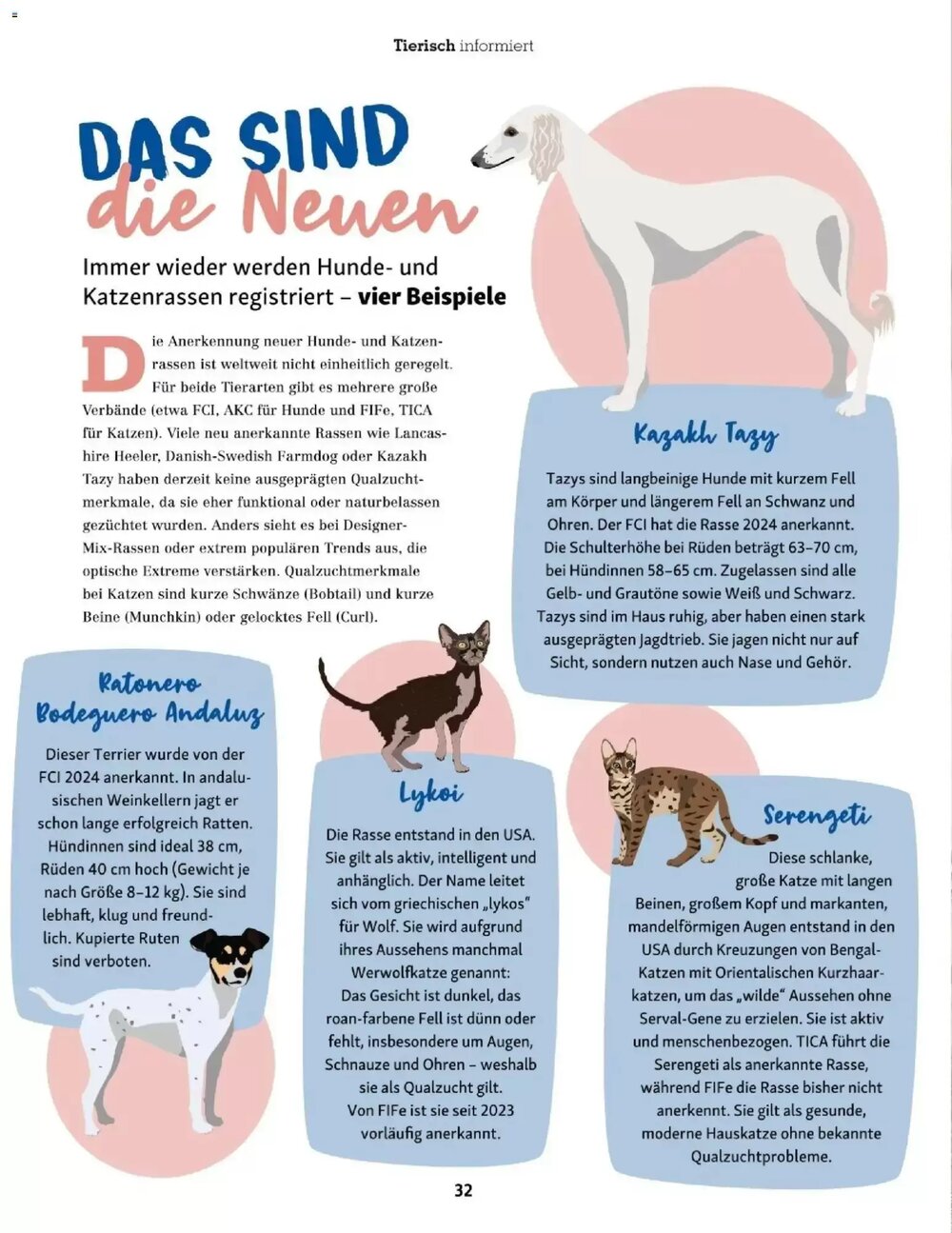 Tierisch informiert

DAS SIND die Neuen

Immer wieder werden Hunde- und Katzenrassen registriert – vier Beispiele

Die Anerkennung neuer Hunde- und Katzenrassen ist weltweit nicht einheitlich geregelt. Für beide Tierarten gibt es mehrere große Verbände (etwa FCI, AKC für Hunde und FIFe, TICA für Katzen). Viele neu anerkannte Rassen wie Lancashire Heeler, Danish-Swedish Farmdog oder Kazakh Tazy haben derzeit keine ausgeprägten Qualzuchtmerkmale, da sie eher funktional oder naturbelassen gezüchtet wurden. Anders sieht es bei Designer-Mix-Rassen oder extrem populären Trends aus, die optische Extreme verstärken. Qualzuchtmerkmale bei Katzen sind kurze Schwänze (Bobtail) und kurze Beine (Munchkin) oder gelocktes Fell (Curl).

Kazakh Tazy

Tazys sind langbeinige Hunde mit kurzem Fell am Körper und längerem Fell an Schwanz und Ohren. Der FCI hat die Rasse 2024 anerkannt. Die Schulterhöhe bei Rüden beträgt 63–70 cm, bei Hündinnen 58–65 cm. Zugelassen sind alle Gelb- und Grautöne sowie Weiß und Schwarz. Tazys sind im Haus ruhig, aber haben einen stark ausgeprägten Jagdtrieb. Sie jagen nicht nur auf Sicht, sondern nutzen auch Nase und Gehör.

Ratonero Bodeguero Andaluz

Dieser Terrier wurde von der FCI 2024 anerkannt. In andalusischen Weinkellern jagt er schon lange erfolgreich Ratten. Hündinnen sind ideal 38 cm, Rüden 40 cm hoch (Gewicht je nach Größe 8–12 kg). Sie sind lebhaft, klug und freundlich. Kupierte Ruten sind verboten.

Lykoi

Die Rasse entstand in den USA. Sie gilt als aktiv, intelligent und anhänglich. Der Name leitet sich vom griechischen „lykos“ für Wolf. Sie wird aufgrund ihres Aussehens manchmal Werwolfkatze genannt: Das Gesicht ist dunkel, das roan-farbene Fell ist dünn oder fehlt, insbesondere um Augen, Schnauze und Ohren – weshalb sie als Qualzucht gilt. Von FIFe ist sie seit 2023 vorläufig anerkannt.

Serengeti

Diese schlanke, große Katze mit langen Beinen, großem Kopf und markanten, mandelförmigen Augen entstand in den USA durch Kreuzungen von Bengal-Katzen mit Orientalischen Kurzhaarkatzen, um das „wilde“ Aussehen ohne Serval-Gene zu erzielen. Sie ist aktiv und menschenbezogen. TICA führt die Serengeti als anerkannte Rasse, während FIFe die Rasse bisher nicht anerkennt. Sie gilt als gesunde, moderne Hauskatze ohne bekannte Qualzuchtprobleme.

32